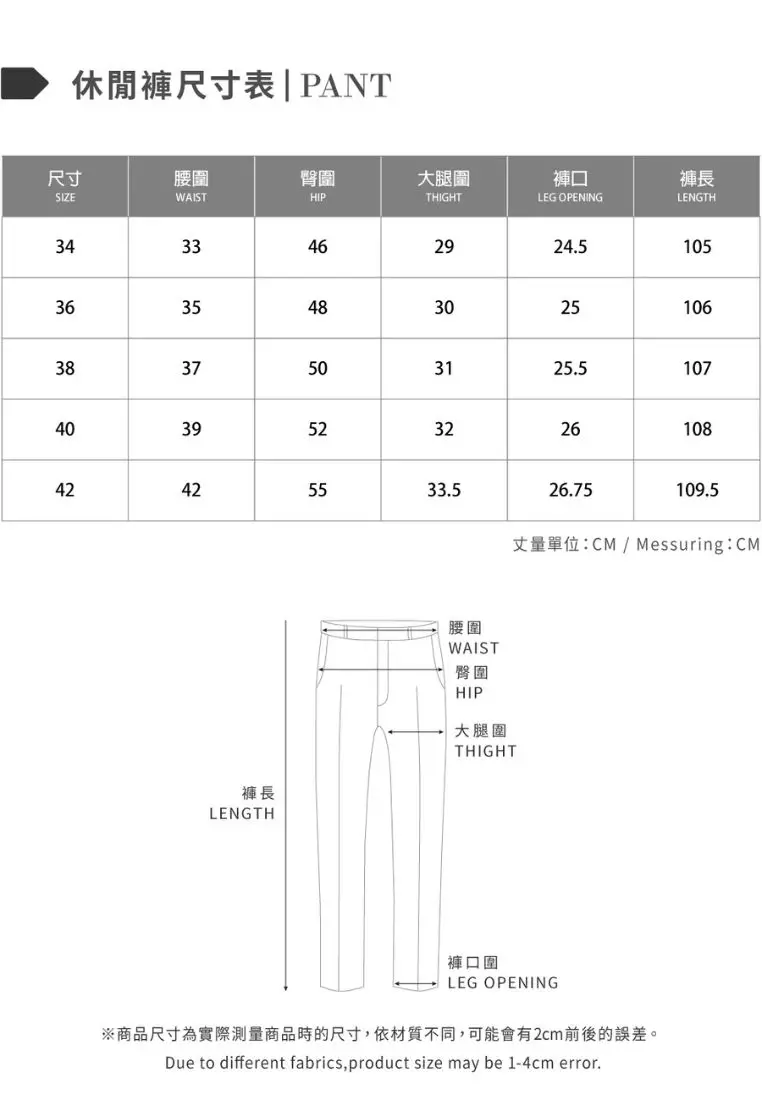 休閒褲尺寸表 | PANT

| 尺寸 SIZE | 腰圍 WAIST | 臀圍 HIP | 大腿圍 THIGHT | 褲口 LEG OPENING | 褲長 LENGTH |
|---|---|---|---|---|---|
| 34 | 33 | 46 | 29 | 24.5 | 105 |
| 36 | 35 | 48 | 30 | 25 | 106 |
| 38 | 37 | 50 | 31 | 25.5 | 107 |
| 40 | 39 | 52 | 32 | 26 | 108 |
| 42 | 42 | 55 | 33.5 | 26.75 | 109.5 |

丈量單位：CM / Messuring：CM

腰圍
WAIST
臀圍
HIP
大腿圍
THIGHT
褲長
LENGTH
褲口圍
LEG OPENING

※商品尺寸為實際測量商品時的尺寸，依材質不同，可能會有2cm前後的誤差。
Due to different fabrics,product size may be 1-4cm error.